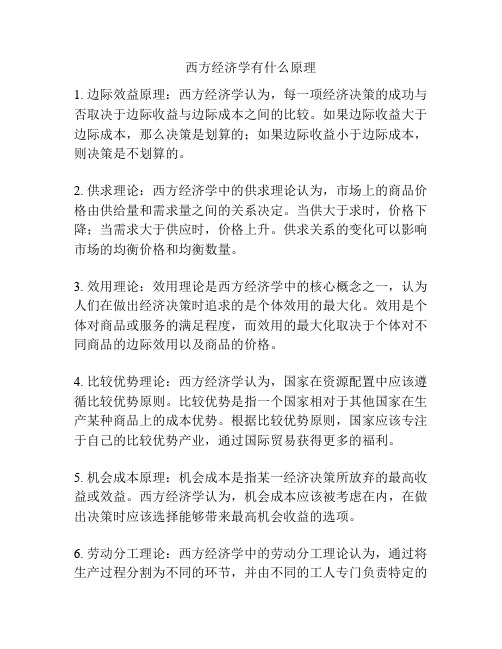 西方经济学有什么原理

1. 边际效益原理：西方经济学认为，每一项经济决策的成功与否取决于边际收益与边际成本之间的比较。如果边际收益大于边际成本，那么决策是划算的；如果边际收益小于边际成本，则决策是不划算的。

2. 供求理论：西方经济学中的供求理论认为，市场上的商品价格由供给量和需求量之间的关系决定。当供大于求时，价格下降；当需求大于供应时，价格上升。供求关系的变化可以影响市场的均衡价格和均衡数量。

3. 效用理论：效用理论是西方经济学中的核心概念之一，认为人们在做出经济决策时追求的是个体效用的最大化。效用是个体对商品或服务的满足程度，而效用的最大化取决于个体对不同商品的边际效用以及商品的价格。

4. 比较优势理论：西方经济学认为，国家在资源配置中应该遵循比较优势原则。比较优势是指一个国家相对于其他国家在生产某种商品上的成本优势。根据比较优势原则，国家应该专注于自己的比较优势产业，通过国际贸易获得更多的福利。

5. 机会成本原理：机会成本是指某一经济决策所放弃的最高收益或效益。西方经济学认为，机会成本应该被考虑在内，在做出决策时应该选择能够带来最高机会收益的选项。

6. 劳动分工理论：西方经济学中的劳动分工理论认为，通过将生产过程分割为不同的环节，并由不同的工人专门负责特定的